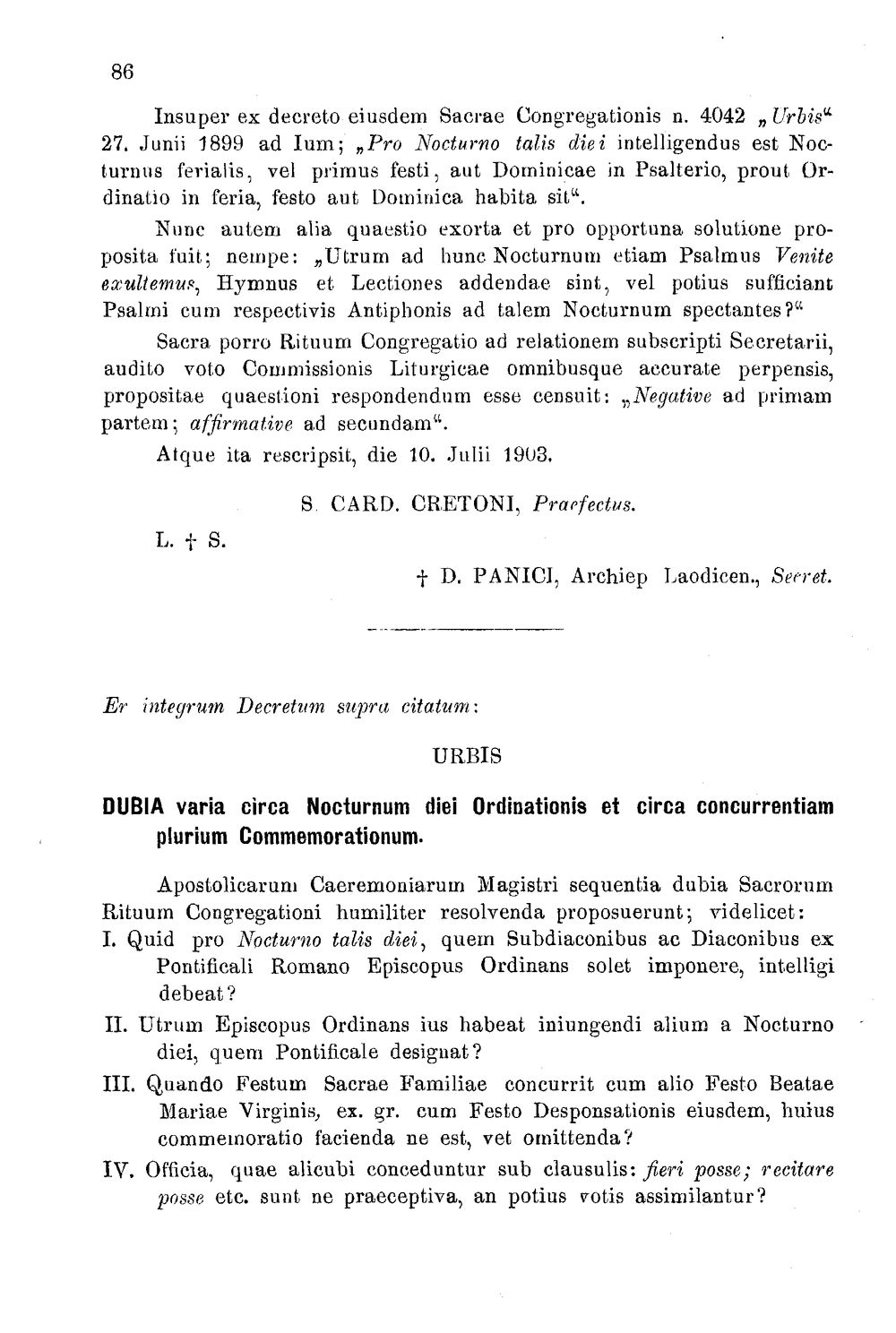 86

Insuper ex decreto eiusdem Sacrae Congregationis n. 4042 „Urbis“ 27. Junii 1899 ad Ium; „Pro Nocturno talis diei intelligendus est Nocturnus ferialis, vel primus festi, aut Dominicae in Psalterio, prout Ordinatio in feria, festo aut Dominica habita sit“.

Nunc autem alia quaestio exorta et pro opportuna solutione proposita fuit; nempe: „Utrum ad hunc Nocturnum etiam Psalmus Venite exultemus, Hymnus et Lectiones addendae sint, vel potius sufficiant Psalmi cum respectivis Antiphonis ad talem Nocturnum spectantes?“

Sacra porro Rituum Congregatio ad relationem subscripti Secretarii, audito voto Commissionis Liturgicae omnibusque accurate perpensis, propositae quaestioni respondendum esse censuit: „Negative ad primam partem; affirmative ad secundam“.

Atque ita rescripsit, die 10. Julii 1903.

S. CARD. CRETONI, Praefectus.

L. † S.

† D. PANICI, Archiep Laodicen., Secret.

Er integrum Decretum supra citatum:

URBIS

DUBIA varia circa Nocturnum diei Ordinationis et circa concurrentiam plurium Commemorationum.

Apostolicarum Caeremoniarum Magistri sequentia dubia Sacrorum Rituum Congregationi humiliter resolvenda proposuerunt; videlicet:

I. Quid pro Nocturno talis diei, quem Subdiaconibus ac Diaconibus ex Pontificali Romano Episcopus Ordinans solet imponere, intelligi debeat?

II. Utrum Episcopus Ordinans ius habeat iniungendi alium a Nocturno diei, quem Pontificale designat?

III. Quando Festum Sacrae Familiae concurrit cum alio Festo Beatae Mariae Virginis, ex. gr. cum Festo Desponsationis eiusdem, huius commemoratio facienda ne est, vet omittenda?

IV. Officia, quae alicubi conceduntur sub clausulis: fieri posse; recitare posse etc. sunt ne praeceptiva, an potius votis assimilantur?